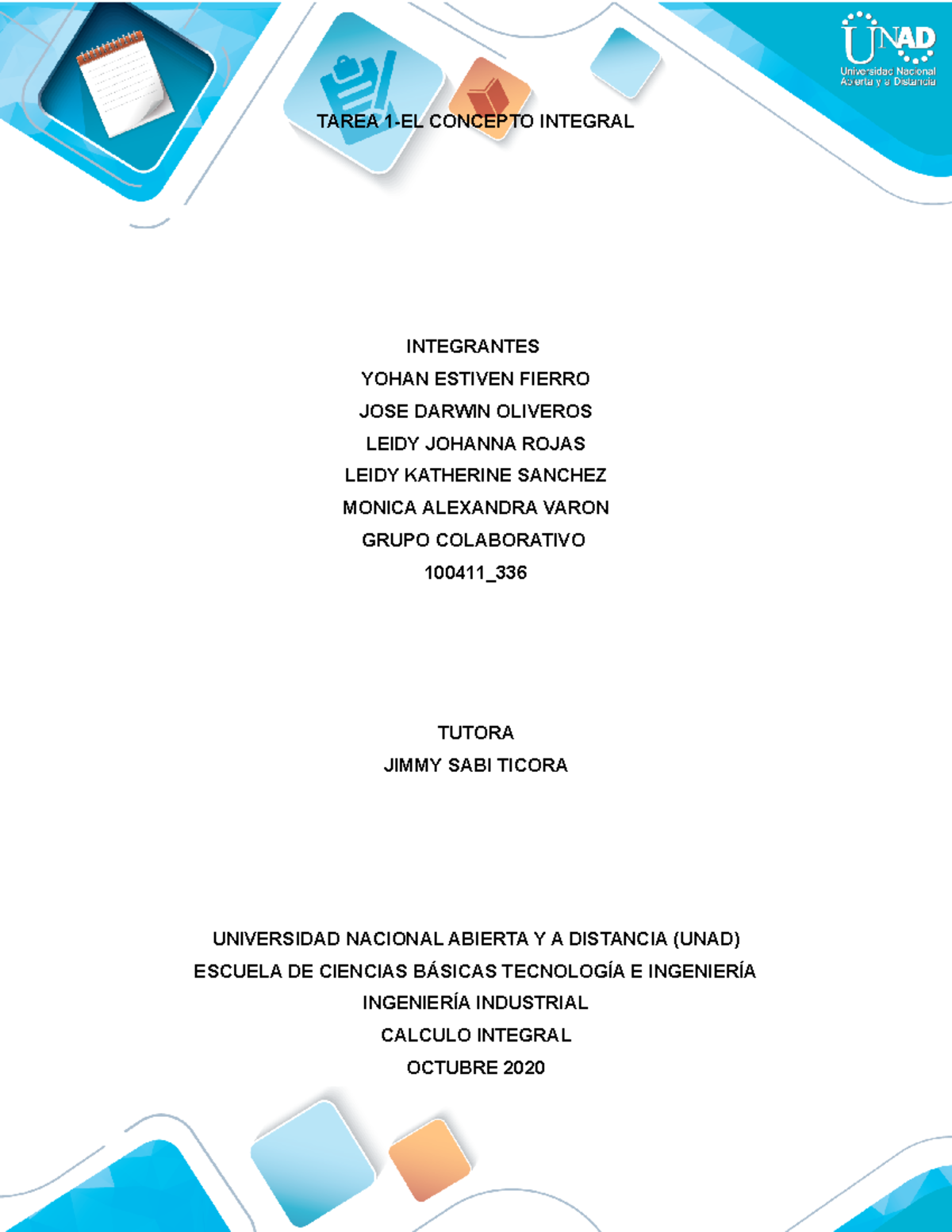 UNAD
Universidad Nacional Abierta y a Distancia

TAREA 1-EL CONCEPTO INTEGRAL

INTEGRANTES
YOHAN ESTIVEN FIERRO
JOSE DARWIN OLIVEROS
LEIDY JOHANNA ROJAS
LEIDY KATHERINE SANCHEZ
MONICA ALEXANDRA VARON
GRUPO COLABORATIVO
100411_336

TUTORA
JIMMY SABI TICORA

UNIVERSIDAD NACIONAL ABIERTA Y A DISTANCIA (UNAD)
ESCUELA DE CIENCIAS BÁSICAS TECNOLOGÍA E INGENIERÍA
INGENIERÍA INDUSTRIAL
CALCULO INTEGRAL
OCTUBRE 2020